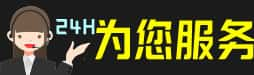 24H为您服务